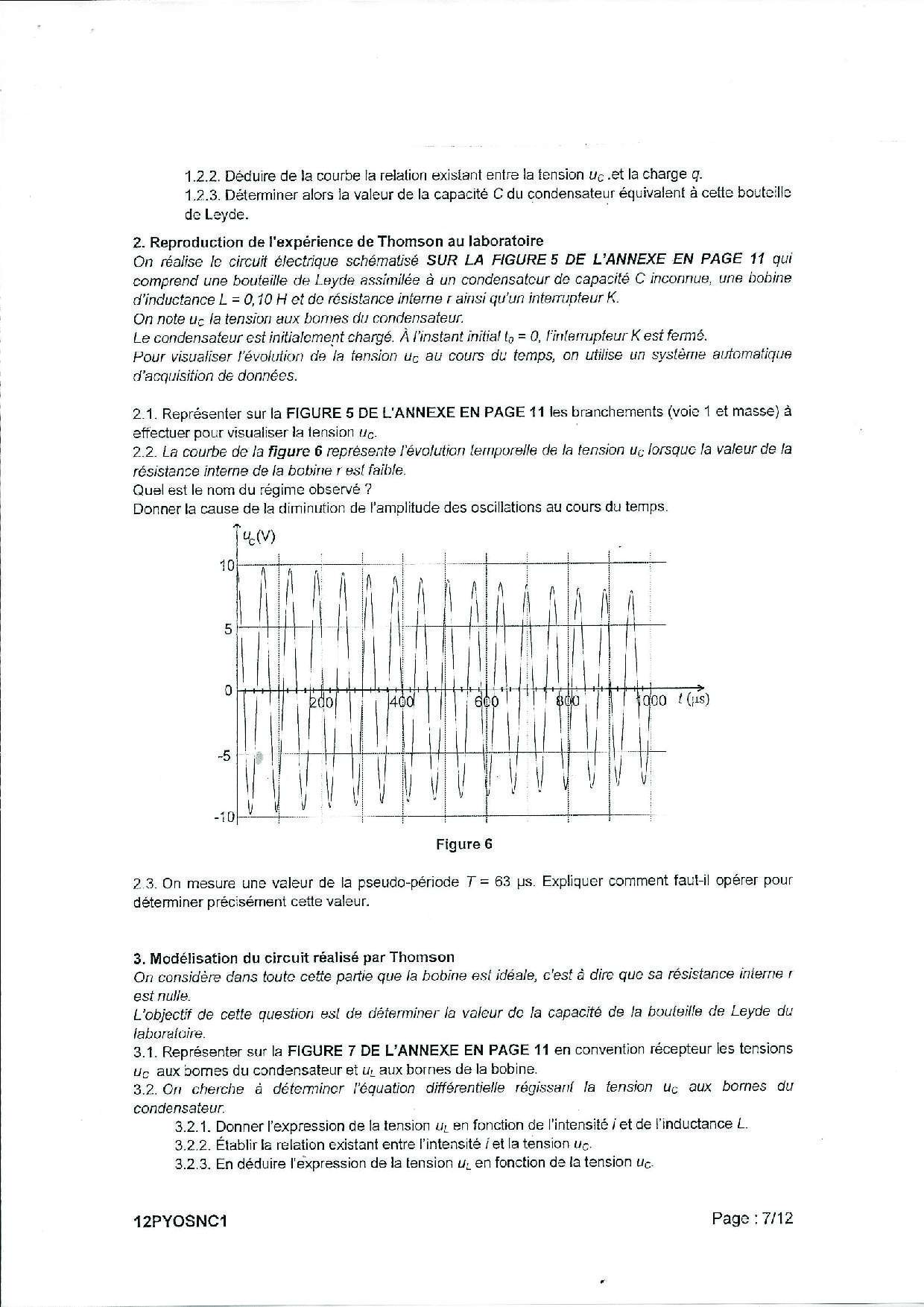 1.2.2. Déduire de la courbe la relation existant entre la tension $u_C$ .et la charge $q$.

1.2.3. Déterminer alors la valeur de la capacité C du condensateur équivalent à cette bouteille de Leyde.

2. Reproduction de l'expérience de Thomson au laboratoire

On réalise le circuit électrique schématisé SUR LA FIGURE 5 DE L'ANNEXE EN PAGE 11 qui comprend une bouteille de Leyde assimilée à un condensateur de capacité C inconnue, une bobine d'inductance L = 0,10 H et de résistance interne r ainsi qu'un interrupteur K.
On note $u_C$ la tension aux bornes du condensateur.
Le condensateur est initialement chargé. À l'instant initial $t_0$ = 0, l'interrupteur K est fermé.
Pour visualiser l'évolution de la tension $u_C$ au cours du temps, on utilise un système automatique d'acquisition de données.

2.1. Représenter sur la FIGURE 5 DE L'ANNEXE EN PAGE 11 les branchements (voie 1 et masse) à effectuer pour visualiser la tension $u_C$.
2.2. La courbe de la figure 6 représente l'évolution temporelle de la tension $u_C$ lorsque la valeur de la résistance interne de la bobine r est faible.
Quel est le nom du régime observé ?
Donner la cause de la diminution de l'amplitude des oscillations au cours du temps.

$u_C$(V)
10
5
0
-5
-10
200
400
600
800
1000
$t$ (μs)

Figure 6

2.3. On mesure une valeur de la pseudo-période $T$ = 63 μs. Expliquer comment faut-il opérer pour déterminer précisément cette valeur.

3. Modélisation du circuit réalisé par Thomson

On considère dans toute cette partie que la bobine est idéale, c'est à dire que sa résistance interne r est nulle.
L'objectif de cette question est de déterminer la valeur de la capacité de la bouteille de Leyde du laboratoire.
3.1. Représenter sur la FIGURE 7 DE L'ANNEXE EN PAGE 11 en convention récepteur les tensions $u_C$ aux bornes du condensateur et $u_L$ aux bornes de la bobine.
3.2. On cherche à déterminer l'équation différentielle régissant la tension $u_C$ aux bornes du condensateur.
3.2.1. Donner l'expression de la tension $u_L$ en fonction de l'intensité $i$ et de l'inductance $L$.
3.2.2. Établir la relation existant entre l'intensité $i$ et la tension $u_C$.
3.2.3. En déduire l'expression de la tension $u_L$ en fonction de la tension $u_C$.

12PYOSNC1
Page : 7/12